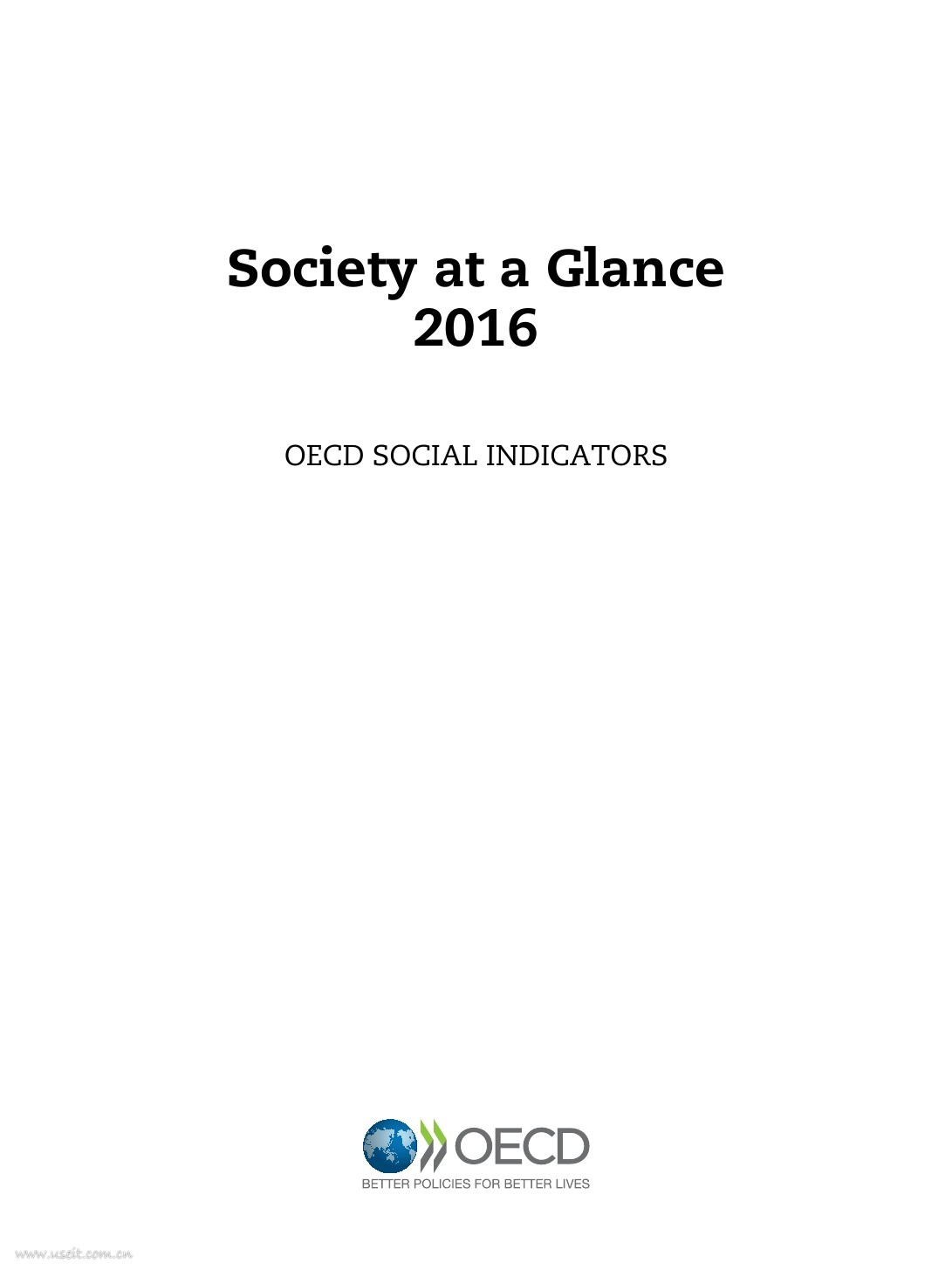 Society at a Glance
2016

OECD SOCIAL INDICATORS

OECD
BETTER POLICIES FOR BETTER LIVES

www.useit.com.cn